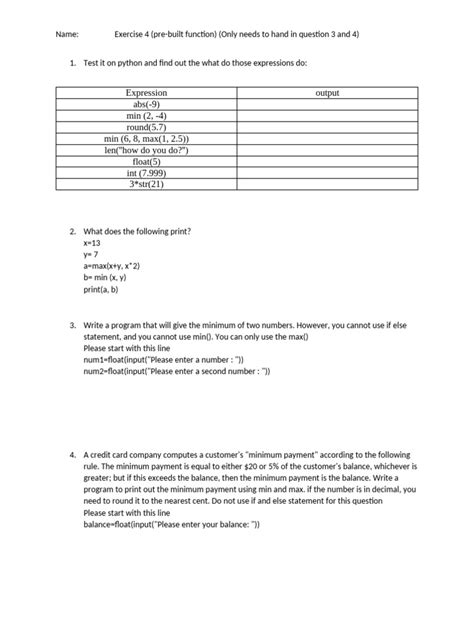 Name: Exercise 4 (pre-built function) (Only needs to hand in question 3 and 4)

1. Test it on python and find out the what do those expressions do:

| Expression | output |
|---|---|
| abs(-9) | |
| min (2, -4) | |
| round(5.7) | |
| min (6, 8, max(1, 2.5)) | |
| len("how do you do?") | |
| float(5) | |
| int (7.999) | |
| 3*str(21) | |

2. What does the following print?
x=13
y= 7
a=max(x+y, x*2)
b= min (x, y)
print(a, b)

3. Write a program that will give the minimum of two numbers. However, you cannot use if else statement, and you cannot use min(). You can only use the max()
Please start with this line
num1=float(input("Please enter a number : "))
num2=float(input("Please enter a second number : "))

4. A credit card company computes a customer's "minimum payment" according to the following rule. The minimum payment is equal to either $20 or 5% of the customer's balance, whichever is greater; but if this exceeds the balance, then the minimum payment is the balance. Write a program to print out the minimum payment using min and max. if the number is in decimal, you need to round it to the nearest cent. Do not use if and else statement for this question
Please start with this line
balance=float(input("Please enter your balance: "))